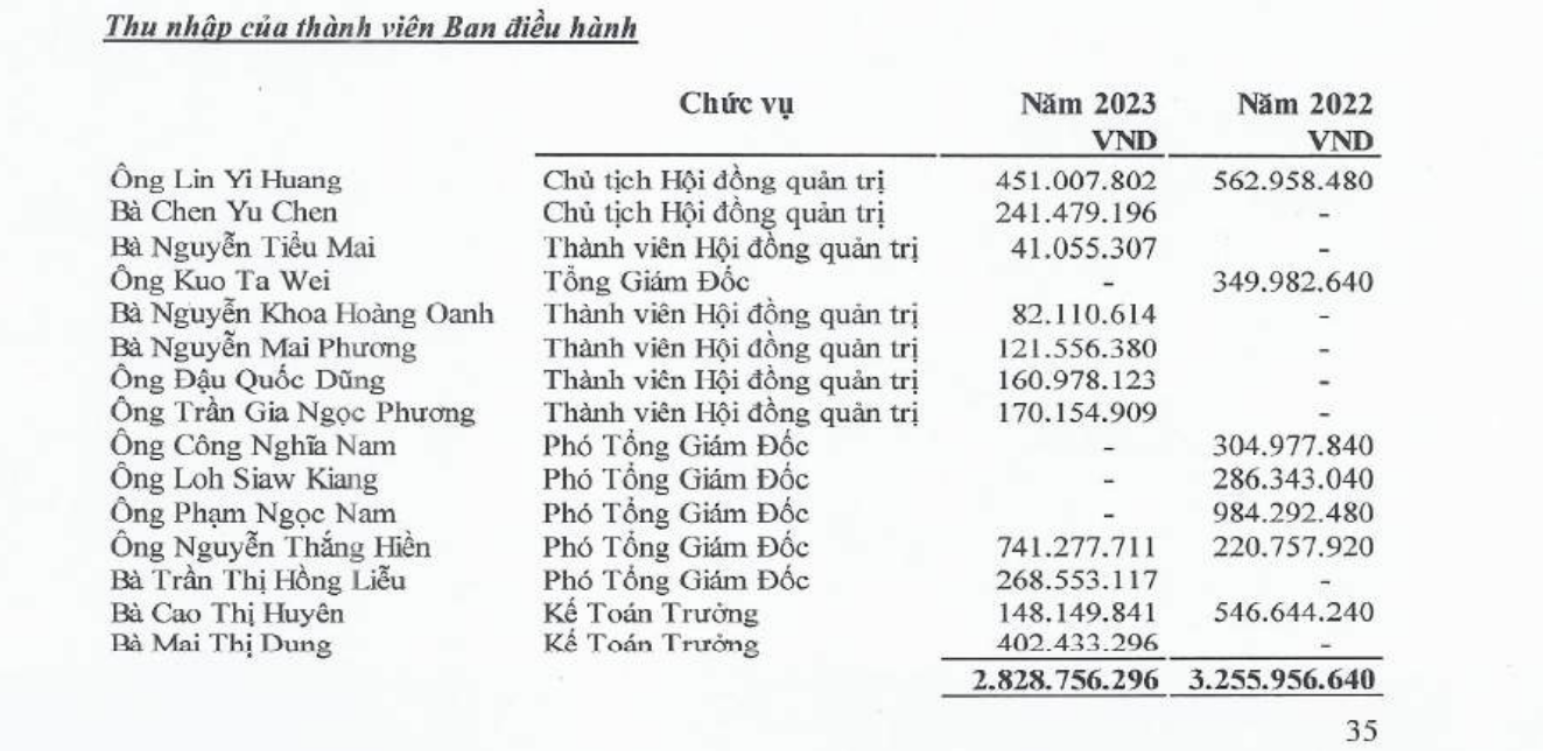 Thu nhập của thành viên Ban điều hành

| | Chức vụ | Năm 2023 VND | Năm 2022 VND |
|---|---|---|---|
| Ông Lin Yi Huang | Chủ tịch Hội đồng quản trị | 451.007.802 | 562.958.480 |
| Bà Chen Yu Chen | Chủ tịch Hội đồng quản trị | 241.479.196 | - |
| Bà Nguyễn Tiểu Mai | Thành viên Hội đồng quản trị | 41.055.307 | - |
| Ông Kuo Ta Wei | Tổng Giám Đốc | - | 349.982.640 |
| Bà Nguyễn Khoa Hoàng Oanh | Thành viên Hội đồng quản trị | 82.110.614 | - |
| Bà Nguyễn Mai Phương | Thành viên Hội đồng quản trị | 121.556.380 | - |
| Ông Đậu Quốc Dũng | Thành viên Hội đồng quản trị | 160.978.123 | - |
| Ông Trần Gia Ngọc Phương | Thành viên Hội đồng quản trị | 170.154.909 | - |
| Ông Công Nghĩa Nam | Phó Tổng Giám Đốc | - | 304.977.840 |
| Ông Loh Siaw Kiang | Phó Tổng Giám Đốc | - | 286.343.040 |
| Ông Phạm Ngọc Nam | Phó Tổng Giám Đốc | - | 984.292.480 |
| Ông Nguyễn Thắng Hiền | Phó Tổng Giám Đốc | 741.277.711 | 220.757.920 |
| Bà Trần Thị Hồng Liễu | Phó Tổng Giám Đốc | 268.553.117 | - |
| Bà Cao Thị Huyên | Kế Toán Trưởng | 148.149.841 | 546.644.240 |
| Bà Mai Thị Dung | Kế Toán Trưởng | 402.433.296 | - |
| | | 2.828.756.296 | 3.255.956.640 |

35